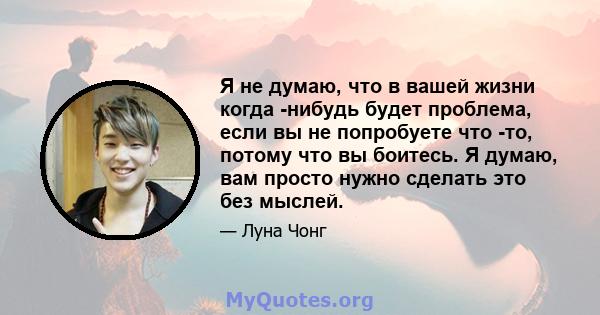 Я не думаю, что в вашей жизни когда -нибудь будет проблема, если вы не попробуете что -то, потому что вы боитесь. Я думаю, вам просто нужно сделать это без мыслей.

— Луна Чонг

MyQuotes.org